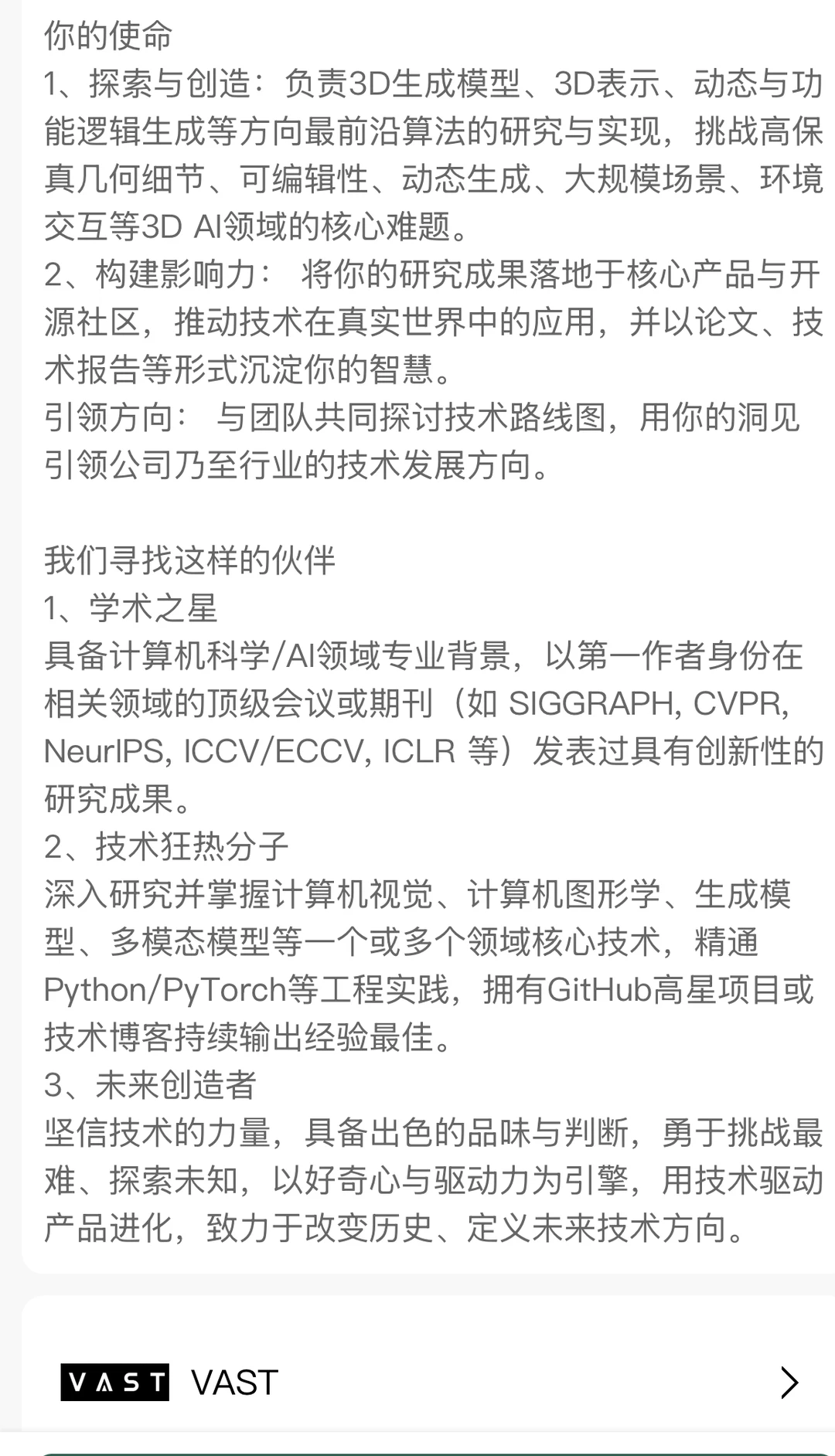 你的使命
1、探索与创造：负责3D生成模型、3D表示、动态与功能逻辑生成等方向最前沿算法的研究与实现，挑战高保真几何细节、可编辑性、动态生成、大规模场景、环境交互等3D AI领域的核心难题。
2、构建影响力： 将你的研究成果落地于核心产品与开源社区，推动技术在真实世界中的应用，并以论文、技术报告等形式沉淀你的智慧。
引领方向： 与团队共同探讨技术路线图，用你的洞见引领公司乃至行业的技术发展方向。

我们寻找这样的伙伴
1、学术之星
具备计算机科学/AI领域专业背景，以第一作者身份在相关领域的顶级会议或期刊（如 SIGGRAPH, CVPR, NeurIPS, ICCV/ECCV, ICLR 等）发表过具有创新性的研究成果。
2、技术狂热分子
深入研究并掌握计算机视觉、计算机图形学、生成模型、多模态模型等一个或多个领域核心技术，精通Python/PyTorch等工程实践，拥有GitHub高星项目或技术博客持续输出经验最佳。
3、未来创造者
坚信技术的力量，具备出色的品味与判断，勇于挑战最难、探索未知，以好奇心与驱动力为引擎，用技术驱动产品进化，致力于改变历史、定义未来技术方向。

VAST VAST